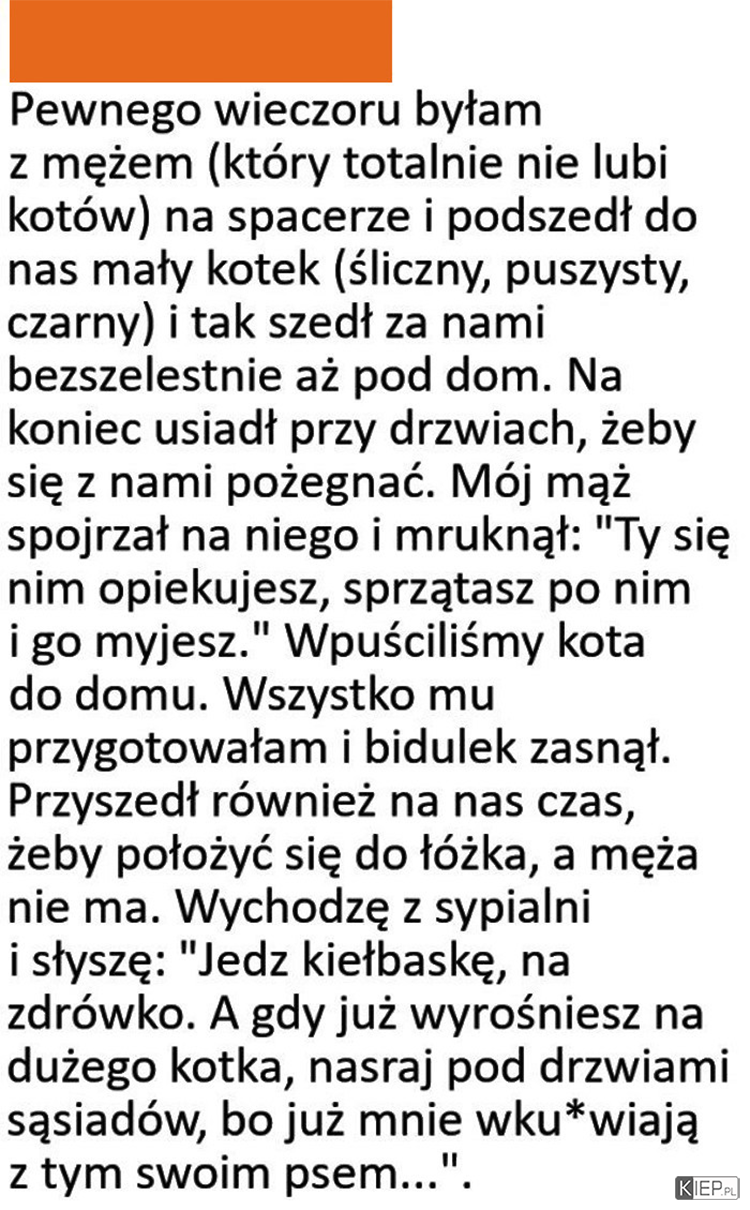 Pewnego wieczoru byłam z mężem (który totalnie nie lubi kotów) na spacerze i podszedł do nas mały kotek (śliczny, puszysty, czarny) i tak szedł za nami bezszelestnie aż pod dom. Na koniec usiadł przy drzwiach, żeby się z nami pożegnać. Mój mąż spojrzał na niego i mruknął: "Ty się nim opiekujesz, sprzątasz po nim i go myjesz." Wpuściliśmy kota do domu. Wszystko mu przygotowałam i bidulek zasnął. Przyszedł również na nas czas, żeby położyć się do łóżka, a męża nie ma. Wychodzę z sypialni i słyszę: "Jedz kiełbaskę, na zdrówko. A gdy już wyrośniesz na dużego kotka, nasraj pod drzwiami sąsiadów, bo już mnie wku*wiają z tym swoim psem...".

KIEP.PL